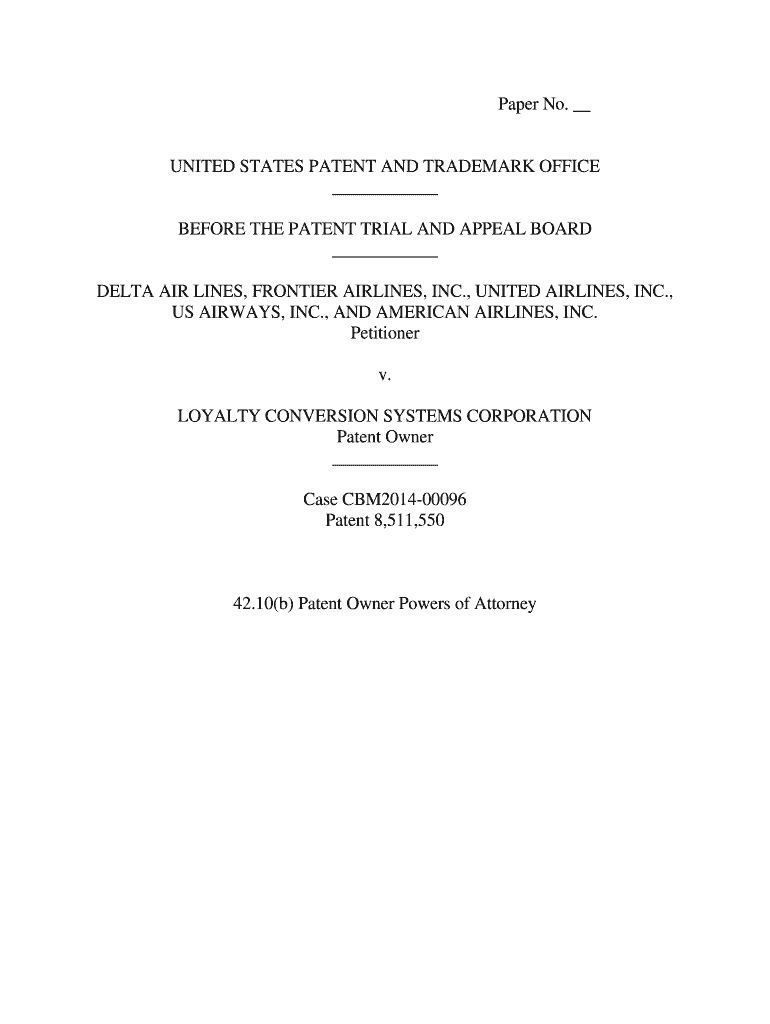 Paper No. __

UNITED STATES PATENT AND TRADEMARK OFFICE

BEFORE THE PATENT TRIAL AND APPEAL BOARD

DELTA AIR LINES, FRONTIER AIRLINES, INC., UNITED AIRLINES, INC., US AIRWAYS, INC., AND AMERICAN AIRLINES, INC.
Petitioner

v.

LOYALTY CONVERSION SYSTEMS CORPORATION
Patent Owner

Case CBM2014-00096
Patent 8,511,550

42.10(b) Patent Owner Powers of Attorney